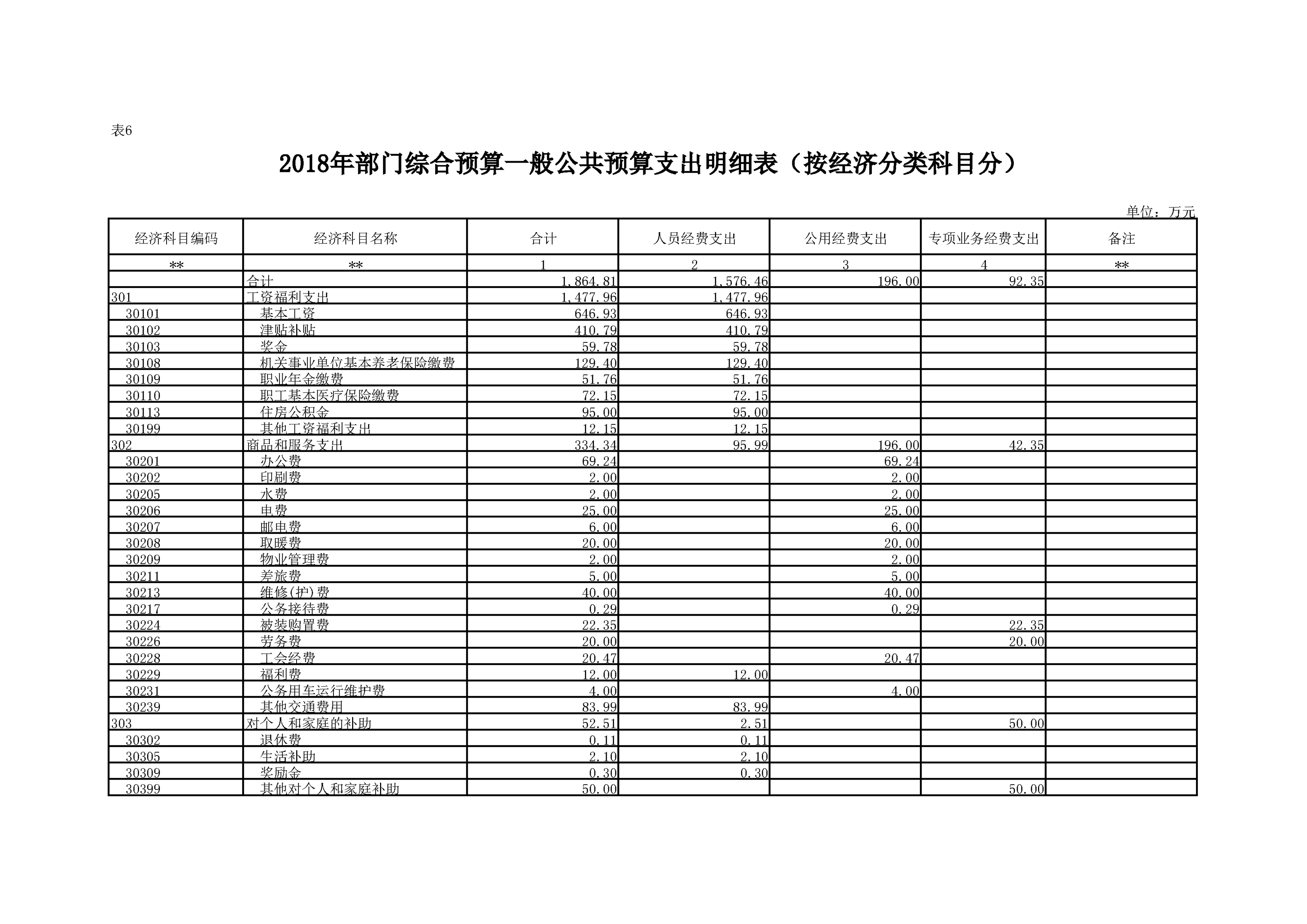 表6

2018年部门综合预算一般公共预算支出明细表（按经济分类科目分）

单位：万元

| 经济科目编码 | 经济科目名称 | 合计 | 人员经费支出 | 公用经费支出 | 专项业务经费支出 | 备注 |
|---|---|---|---|---|---|---|
| ** | ** | 1 | 2 | 3 | 4 | ** |
|  | 合计 | 1,864.81 | 1,576.46 | 196.00 | 92.35 |  |
| 301 | 工资福利支出 | 1,477.96 | 1,477.96 |  |  |  |
| 30101 | 基本工资 | 646.93 | 646.93 |  |  |  |
| 30102 | 津贴补贴 | 410.79 | 410.79 |  |  |  |
| 30103 | 奖金 | 59.78 | 59.78 |  |  |  |
| 30108 | 机关事业单位基本养老保险缴费 | 129.40 | 129.40 |  |  |  |
| 30109 | 职业年金缴费 | 51.76 | 51.76 |  |  |  |
| 30110 | 职工基本医疗保险缴费 | 72.15 | 72.15 |  |  |  |
| 30113 | 住房公积金 | 95.00 | 95.00 |  |  |  |
| 30199 | 其他工资福利支出 | 12.15 | 12.15 |  |  |  |
| 302 | 商品和服务支出 | 334.34 | 95.99 | 196.00 | 42.35 |  |
| 30201 | 办公费 | 69.24 |  | 69.24 |  |  |
| 30202 | 印刷费 | 2.00 |  | 2.00 |  |  |
| 30205 | 水费 | 2.00 |  | 2.00 |  |  |
| 30206 | 电费 | 25.00 |  | 25.00 |  |  |
| 30207 | 邮电费 | 6.00 |  | 6.00 |  |  |
| 30208 | 取暖费 | 20.00 |  | 20.00 |  |  |
| 30209 | 物业管理费 | 2.00 |  | 2.00 |  |  |
| 30211 | 差旅费 | 5.00 |  | 5.00 |  |  |
| 30213 | 维修(护)费 | 40.00 |  | 40.00 |  |  |
| 30217 | 公务接待费 | 0.29 |  | 0.29 |  |  |
| 30224 | 被装购置费 | 22.35 |  |  | 22.35 |  |
| 30226 | 劳务费 | 20.00 |  |  | 20.00 |  |
| 30228 | 工会经费 | 20.47 |  | 20.47 |  |  |
| 30229 | 福利费 | 12.00 | 12.00 |  |  |  |
| 30231 | 公务用车运行维护费 | 4.00 |  | 4.00 |  |  |
| 30239 | 其他交通费用 | 83.99 | 83.99 |  |  |  |
| 303 | 对个人和家庭的补助 | 52.51 | 2.51 |  | 50.00 |  |
| 30302 | 退休费 | 0.11 | 0.11 |  |  |  |
| 30305 | 生活补助 | 2.10 | 2.10 |  |  |  |
| 30309 | 奖励金 | 0.30 | 0.30 |  |  |  |
| 30399 | 其他对个人和家庭补助 | 50.00 |  |  | 50.00 |  |